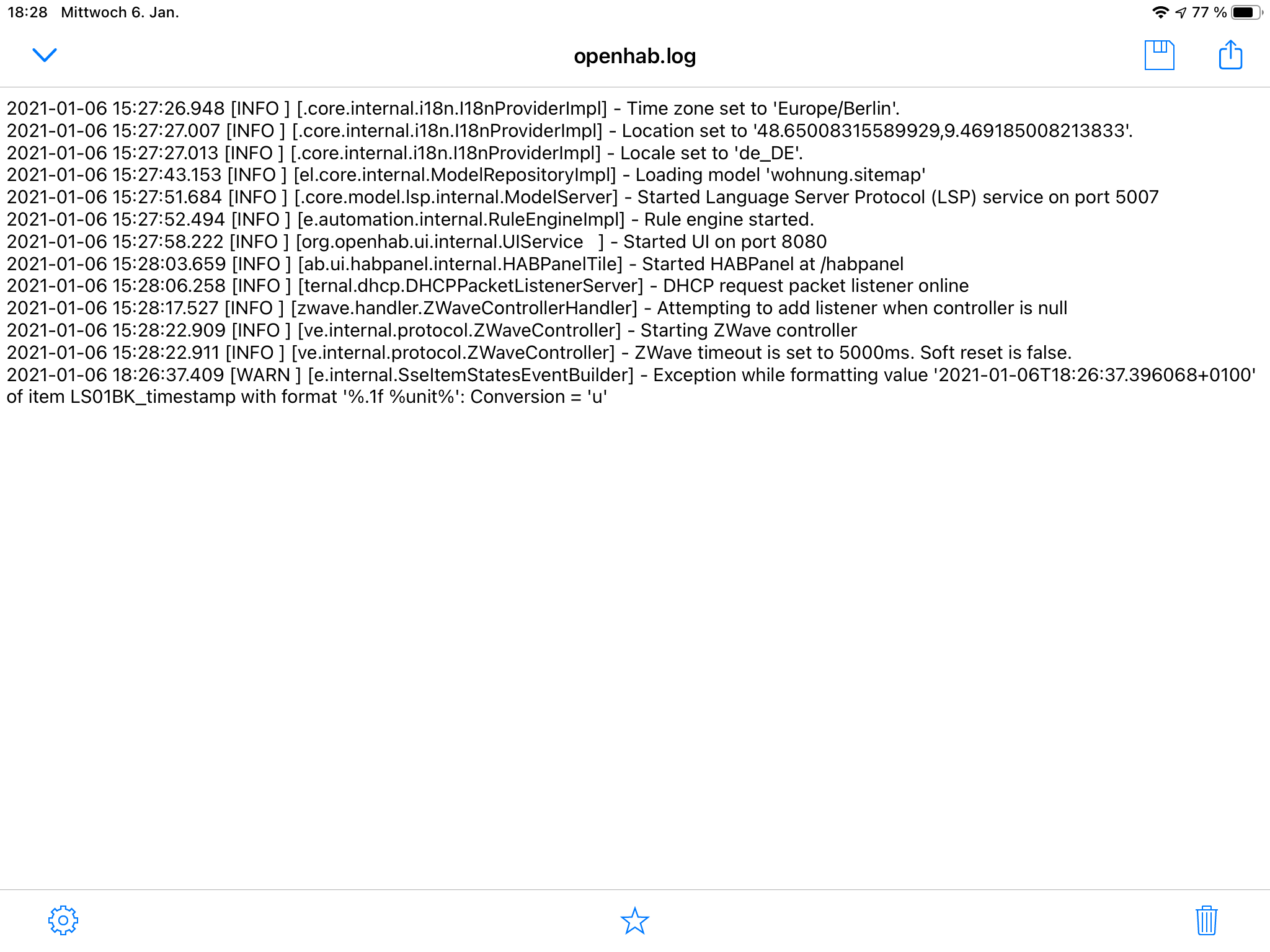 18:28 Mittwoch 6. Jan.

77 %

openhab.log

2021-01-06 15:27:26.948 [INFO ] [.core.internal.i18n.I18nProviderImpl] - Time zone set to 'Europe/Berlin'.
2021-01-06 15:27:27.007 [INFO ] [.core.internal.i18n.I18nProviderImpl] - Location set to '48.65008315589929,9.469185008213833'.
2021-01-06 15:27:27.013 [INFO ] [.core.internal.i18n.I18nProviderImpl] - Locale set to 'de_DE'.
2021-01-06 15:27:43.153 [INFO ] [el.core.internal.ModelRepositoryImpl] - Loading model 'wohnung.sitemap'
2021-01-06 15:27:51.684 [INFO ] [.core.model.lsp.internal.ModelServer] - Started Language Server Protocol (LSP) service on port 5007
2021-01-06 15:27:52.494 [INFO ] [e.automation.internal.RuleEngineImpl] - Rule engine started.
2021-01-06 15:27:58.222 [INFO ] [org.openhab.ui.internal.UIService ] - Started UI on port 8080
2021-01-06 15:28:03.659 [INFO ] [ab.ui.habpanel.internal.HABPanelTile] - Started HABPanel at /habpanel
2021-01-06 15:28:06.258 [INFO ] [ternal.dhcp.DHCPPacketListenerServer] - DHCP request packet listener online
2021-01-06 15:28:17.527 [INFO ] [zwave.handler.ZWaveControllerHandler] - Attempting to add listener when controller is null
2021-01-06 15:28:22.909 [INFO ] [ve.internal.protocol.ZWaveController] - Starting ZWave controller
2021-01-06 15:28:22.911 [INFO ] [ve.internal.protocol.ZWaveController] - ZWave timeout is set to 5000ms. Soft reset is false.
2021-01-06 18:26:37.409 [WARN ] [e.internal.SseItemStatesEventBuilder] - Exception while formatting value '2021-01-06T18:26:37.396068+0100' of item LS01BK_timestamp with format '%.1f %unit%': Conversion = 'u'